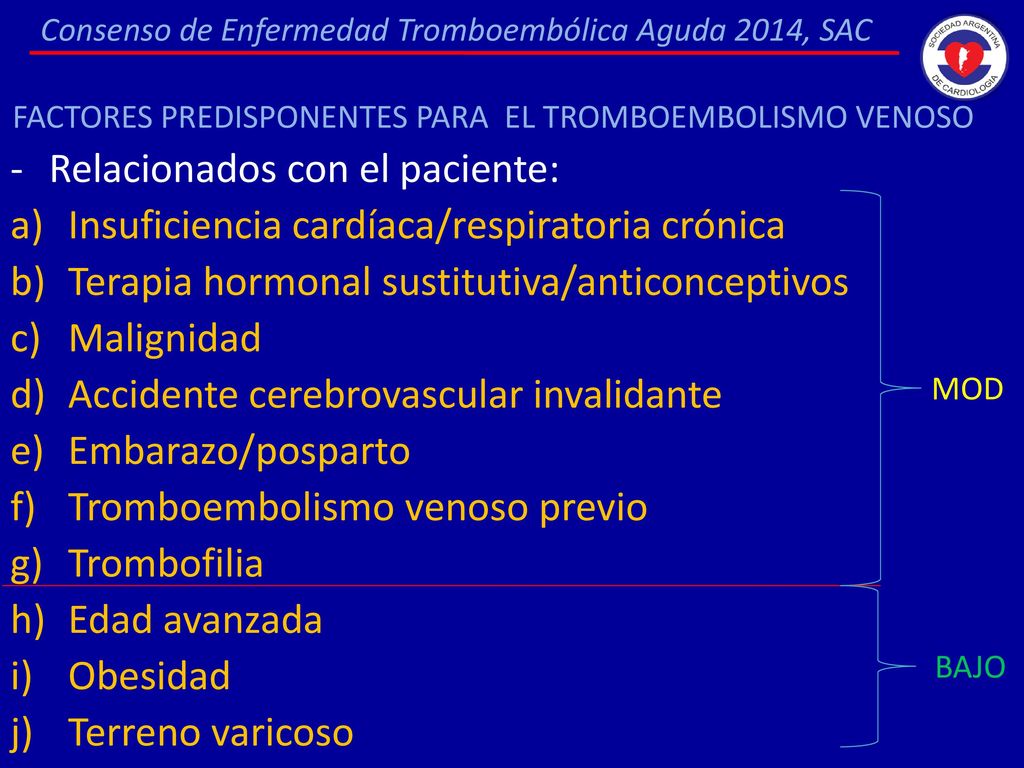 Consenso de Enfermedad Tromboembólica Aguda 2014, SAC

SOCIEDAD ARGENTINA DE CARDIOLOGIA

FACTORES PREDISPONENTES PARA EL TROMBOEMBOLISMO VENOSO

- Relacionados con el paciente:
a) Insuficiencia cardíaca/respiratoria crónica
b) Terapia hormonal sustitutiva/anticonceptivos
c) Malignidad
d) Accidente cerebrovascular invalidante
e) Embarazo/posparto
f) Tromboembolismo venoso previo
g) Trombofilia
h) Edad avanzada
i) Obesidad
j) Terreno varicoso

MOD

BAJO